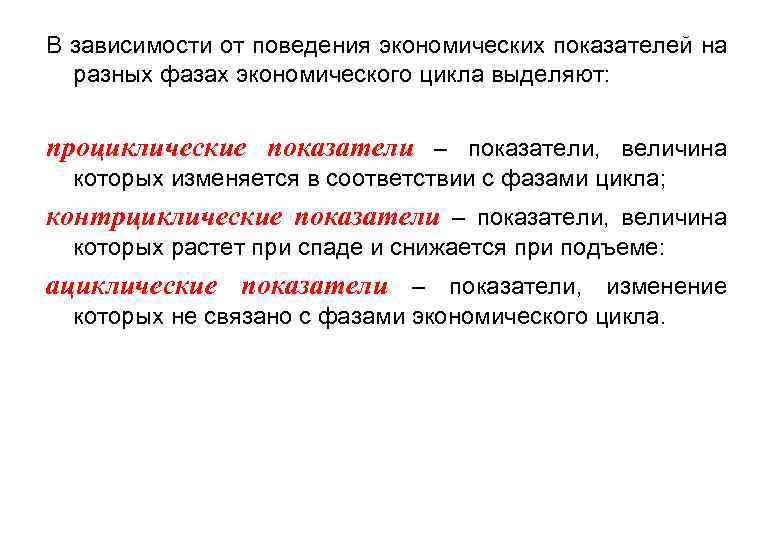 В зависимости от поведения экономических показателей на разных фазах экономического цикла выделяют:

проциклические показатели – показатели, величина которых изменяется в соответствии с фазами цикла;

контрциклические показатели – показатели, величина которых растет при спаде и снижается при подъеме:

ациклические показатели – показатели, изменение которых не связано с фазами экономического цикла.